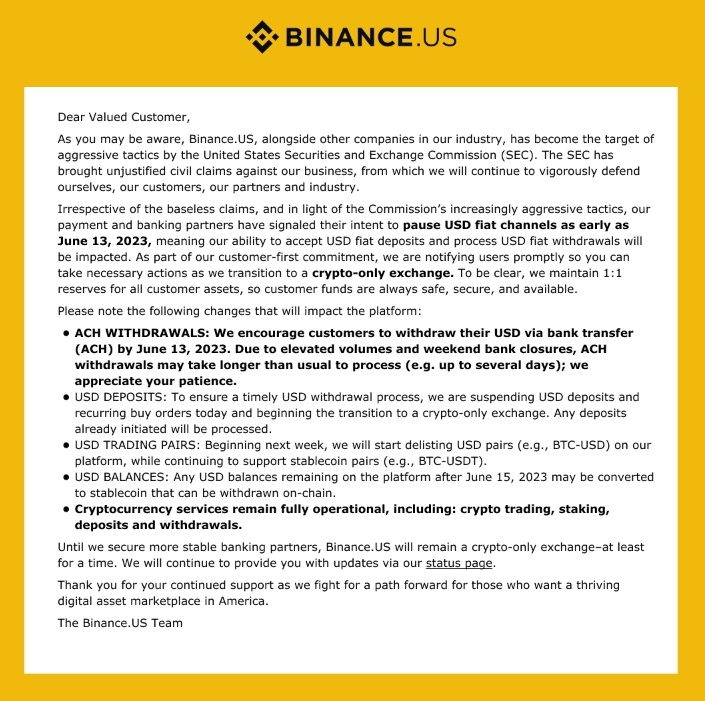 BINANCE.US

Dear Valued Customer,

As you may be aware, Binance.US, alongside other companies in our industry, has become the target of aggressive tactics by the United States Securities and Exchange Commission (SEC). The SEC has brought unjustified civil claims against our business, from which we will continue to vigorously defend ourselves, our customers, our partners and industry.

Irrespective of the baseless claims, and in light of the Commission's increasingly aggressive tactics, our payment and banking partners have signaled their intent to pause USD fiat channels as early as June 13, 2023, meaning our ability to accept USD fiat deposits and process USD fiat withdrawals will be impacted. As part of our customer-first commitment, we are notifying users promptly so you can take necessary actions as we transition to a crypto-only exchange. To be clear, we maintain 1:1 reserves for all customer assets, so customer funds are always safe, secure, and available.

Please note the following changes that will impact the platform:

• ACH WITHDRAWALS: We encourage customers to withdraw their USD via bank transfer (ACH) by June 13, 2023. Due to elevated volumes and weekend bank closures, ACH withdrawals may take longer than usual to process (e.g. up to several days); we appreciate your patience.
• USD DEPOSITS: To ensure a timely USD withdrawal process, we are suspending USD deposits and recurring buy orders today and beginning the transition to a crypto-only exchange. Any deposits already initiated will be processed.
• USD TRADING PAIRS: Beginning next week, we will start delisting USD pairs (e.g., BTC-USD) on our platform, while continuing to support stablecoin pairs (e.g., BTC-USDT).
• USD BALANCES: Any USD balances remaining on the platform after June 15, 2023 may be converted to stablecoin that can be withdrawn on-chain.
• Cryptocurrency services remain fully operational, including: crypto trading, staking, deposits and withdrawals.

Until we secure more stable banking partners, Binance.US will remain a crypto-only exchange–at least for a time. We will continue to provide you with updates via our status page.

Thank you for your continued support as we fight for a path forward for those who want a thriving digital asset marketplace in America.

The Binance.US Team